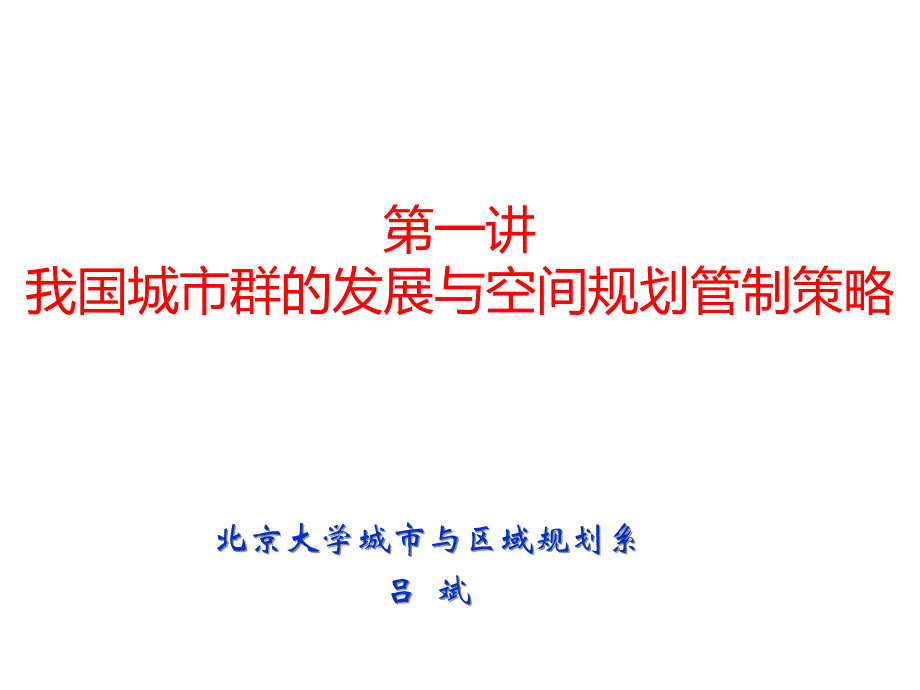 第一讲
我国城市群的发展与空间规划管制策略

北京大学城市与区域规划系
吕 斌